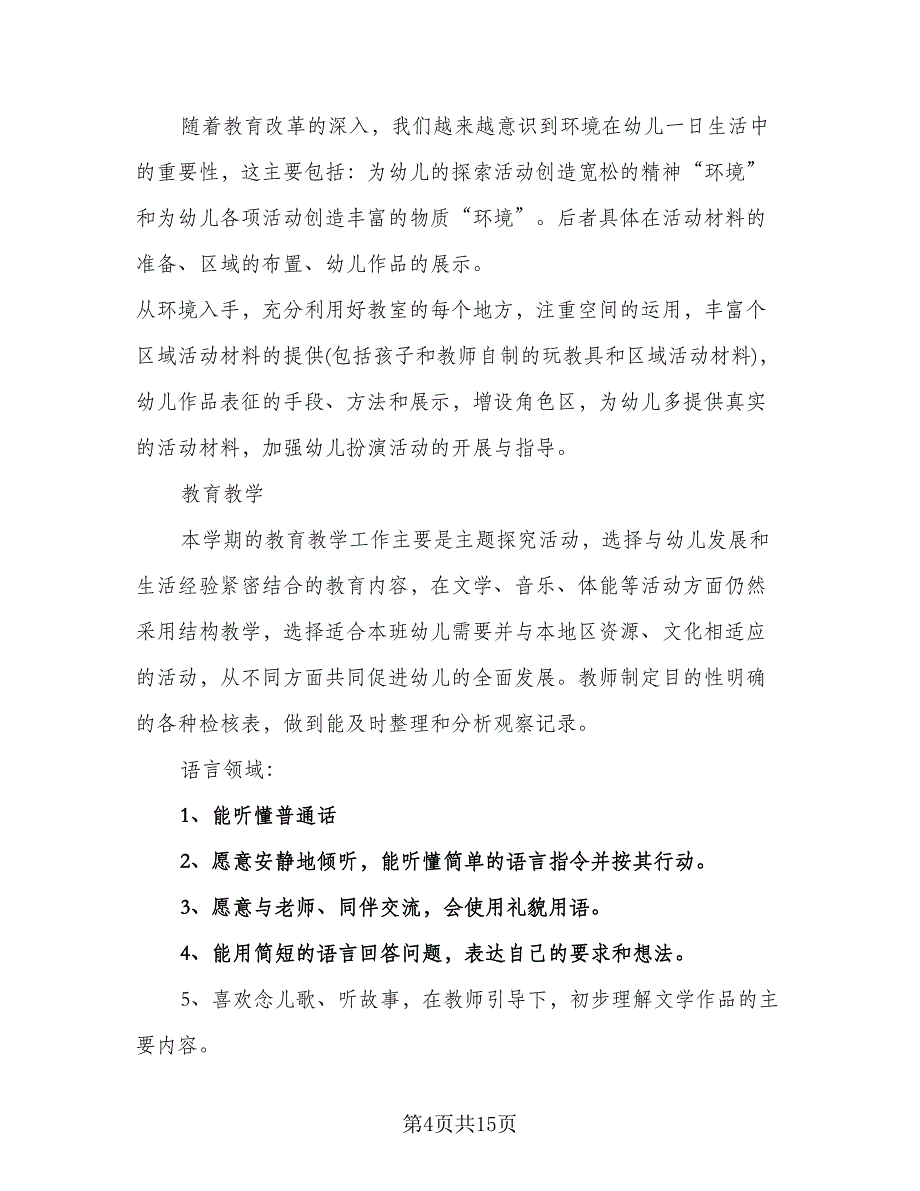 随着教育改革的深入，我们越来越意识到环境在幼儿一日生活中的重要性，这主要包括：为幼儿的探索活动创造宽松的精神“环境”和为幼儿各项活动创造丰富的物质“环境”。后者具体在活动材料的准备、区域的布置、幼儿作品的展示。

从环境入手，充分利用好教室的每个地方，注重空间的运用，丰富个区域活动材料的提供(包括孩子和教师自制的玩教具和区域活动材料)，幼儿作品表征的手段、方法和展示，增设角色区，为幼儿多提供真实的活动材料，加强幼儿扮演活动的开展与指导。

教育教学

本学期的教育教学工作主要是主题探究活动，选择与幼儿发展和生活经验紧密结合的教育内容，在文学、音乐、体能等活动方面仍然采用结构教学，选择适合本班幼儿需要并与本地区资源、文化相适应的活动，从不同方面共同促进幼儿的全面发展。教师制定目的性明确的各种检核表，做到能及时整理和分析观察记录。

语言领域：

1、能听懂普通话

2、愿意安静地倾听，能听懂简单的语言指令并按其行动。

3、愿意与老师、同伴交流，会使用礼貌用语。

4、能用简短的语言回答问题，表达自己的要求和想法。

5、喜欢念儿歌、听故事，在教师引导下，初步理解文学作品的主要内容。

第4页共15页